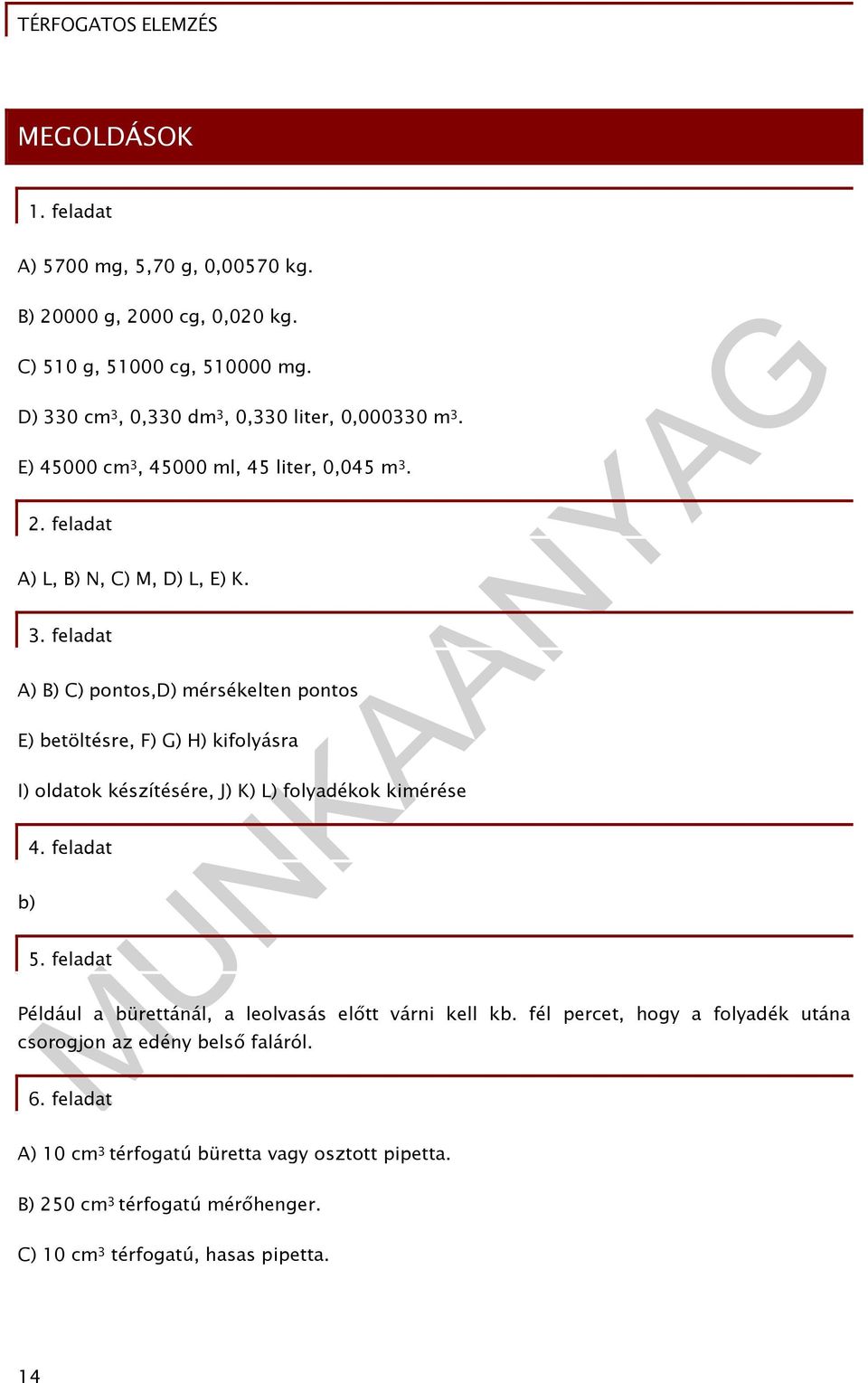 TÉRFOGATOS ELEMZÉS

MEGOLDÁSOK

1. feladat

A) 5700 mg, 5,70 g, 0,00570 kg.

B) 20000 g, 2000 cg, 0,020 kg.

C) 510 g, 51000 cg, 510000 mg.

D) 330 $cm^3$, 0,330 $dm^3$, 0,330 liter, 0,000330 $m^3$.

E) 45000 $cm^3$, 45000 ml, 45 liter, 0,045 $m^3$.

2. feladat

A) L, B) N, C) M, D) L, E) K.

3. feladat

A) B) C) pontos,D) mérsékelten pontos

E) betöltésre, F) G) H) kifolyásra

I) oldatok készítésére, J) K) L) folyadékok kimérése

4. feladat

b)

5. feladat

Például a bürettánál, a leolvasás előtt várni kell kb. fél percet, hogy a folyadék utána csorogjon az edény belső faláról.

6. feladat

A) 10 $cm^3$ térfogatú büretta vagy osztott pipetta.

B) 250 $cm^3$ térfogatú mérőhenger.

C) 10 $cm^3$ térfogatú, hasas pipetta.

MUNKAANYAG

14